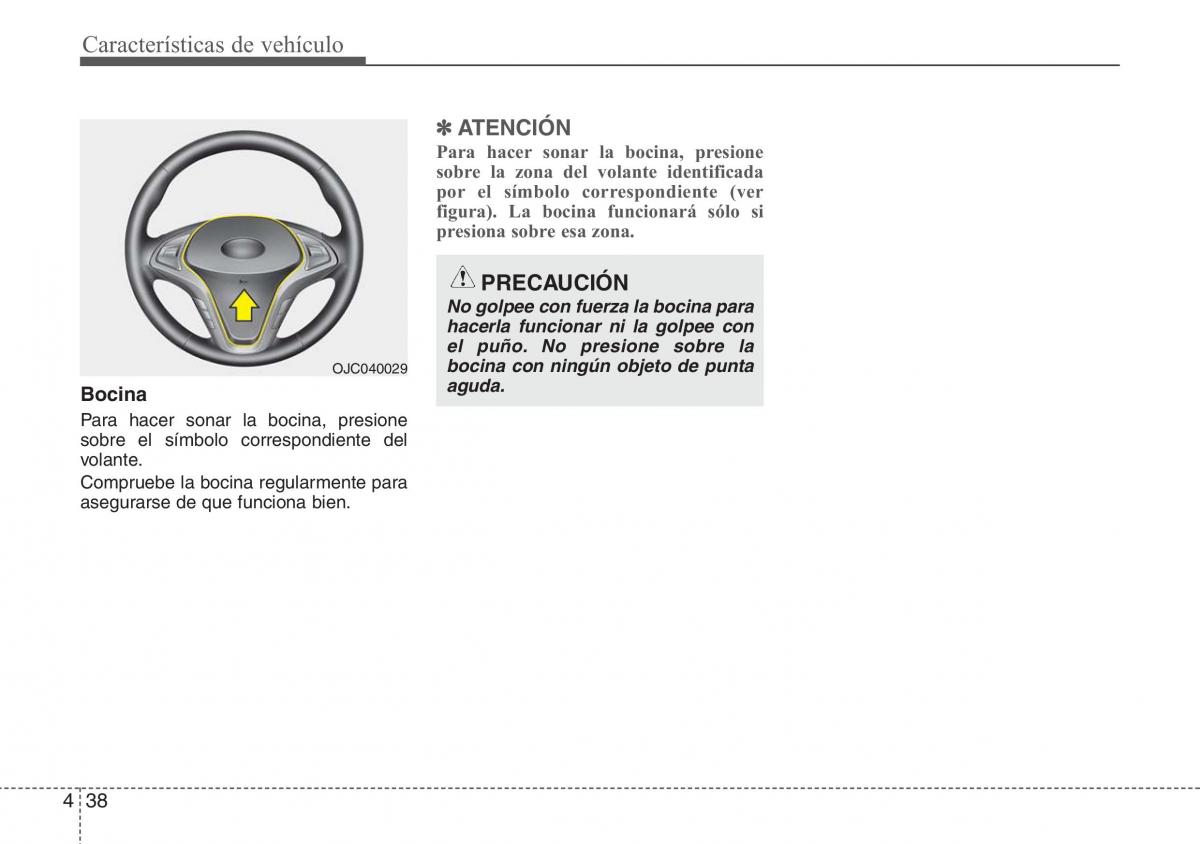 Características de vehículo

OJC040029

Bocina

Para hacer sonar la bocina, presione sobre el símbolo correspondiente del volante.

Compruebe la bocina regularmente para asegurarse de que funciona bien.

✽ ATENCIÓN

Para hacer sonar la bocina, presione sobre la zona del volante identificada por el símbolo correspondiente (ver figura). La bocina funcionará sólo si presiona sobre esa zona.

PRECAUCIÓN

No golpee con fuerza la bocina para hacerla funcionar ni la golpee con el puño. No presione sobre la bocina con ningún objeto de punta aguda.

4 38